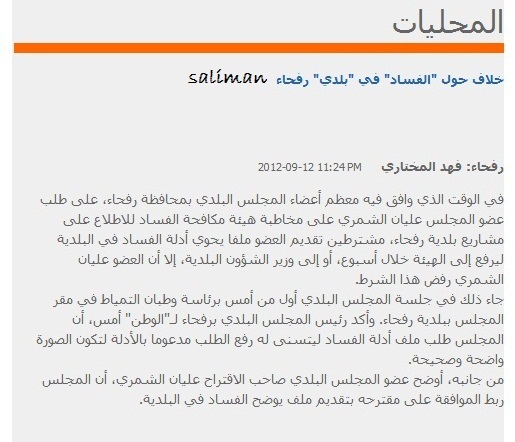 المحليات

خلاف حول "الفساد" في "بلدي" رفحاء saliman

رفحاء: فهد المختاري 2012-09-12 11:24 PM

في الوقت الذي وافق فيه معظم أعضاء المجلس البلدي بمحافظة رفحاء، على طلب عضو المجلس عليان الشمري على مخاطبة هيئة مكافحة الفساد للاطلاع على مشاريع بلدية رفحاء، مشترطين تقديم العضو ملفا يحوي أدلة الفساد في البلدية ليرفع إلى الهيئة خلال أسبوع، أو إلى وزير الشؤون البلدية، إلا أن العضو عليان الشمري رفض هذا الشرط.
جاء ذلك في جلسة المجلس البلدي أول من أمس برئاسة وطبان التمياط في مقر المجلس ببلدية رفحاء. وأكد رئيس المجلس البلدي برفحاء لـ"الوطن" أمس، أن المجلس طلب ملف أدلة الفساد ليتسنى له رفع الطلب مدعوما بالأدلة لتكون الصورة واضحة وصحيحة.
من جانبه، أوضح عضو المجلس البلدي صاحب الاقتراح عليان الشمري، أن المجلس ربط الموافقة على مقترحه بتقديم ملف يوضح الفساد في البلدية.